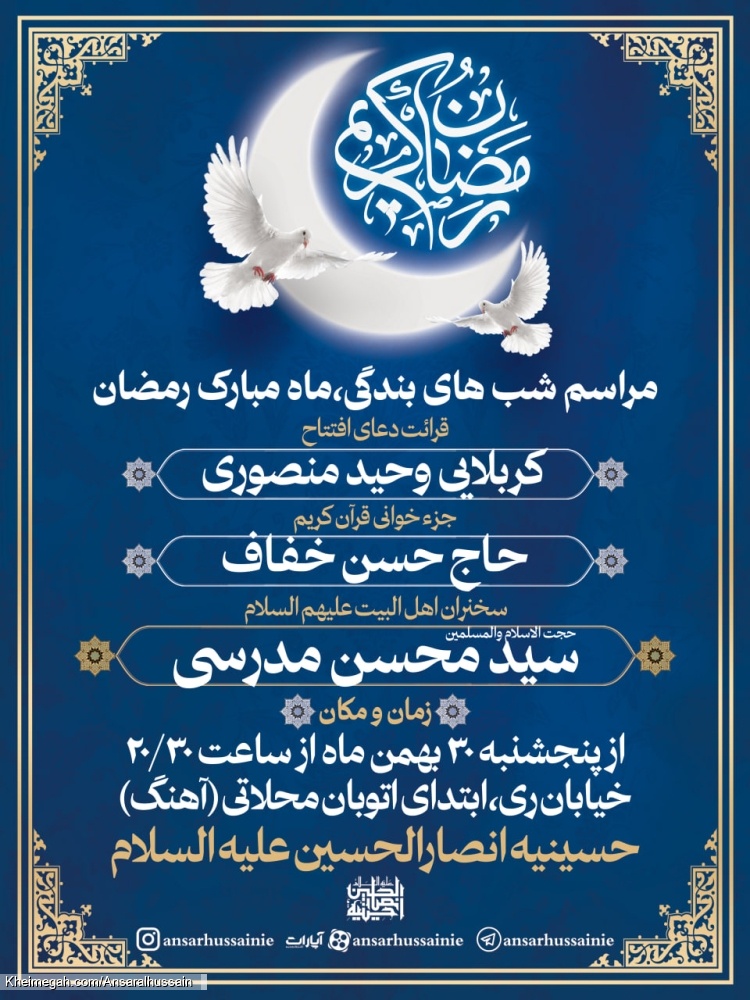 رمضان کریم

مراسم شب های بندگی، ماه مبارک رمضان

قرائت دعای افتتاح

کربلایی وحید منصوری

جزء خوانی قرآن کریم

حاج حسن خفاف

سخنران اهل البیت علیهم السلام

حجت الاسلام والمسلمین

سید محسن مدرسی

زمان و مکان

از پنجشنبه ۳۰ بهمن ماه از ساعت ۲۰/۳۰

خیابان ری، ابتدای اتوبان محلاتی (آهنگ)

حسینیه انصارالحسین علیه السلام

ansarhussainie آپارات ansarhussainie ansarhussainie

Kheimegah.com/Ansaralhussain